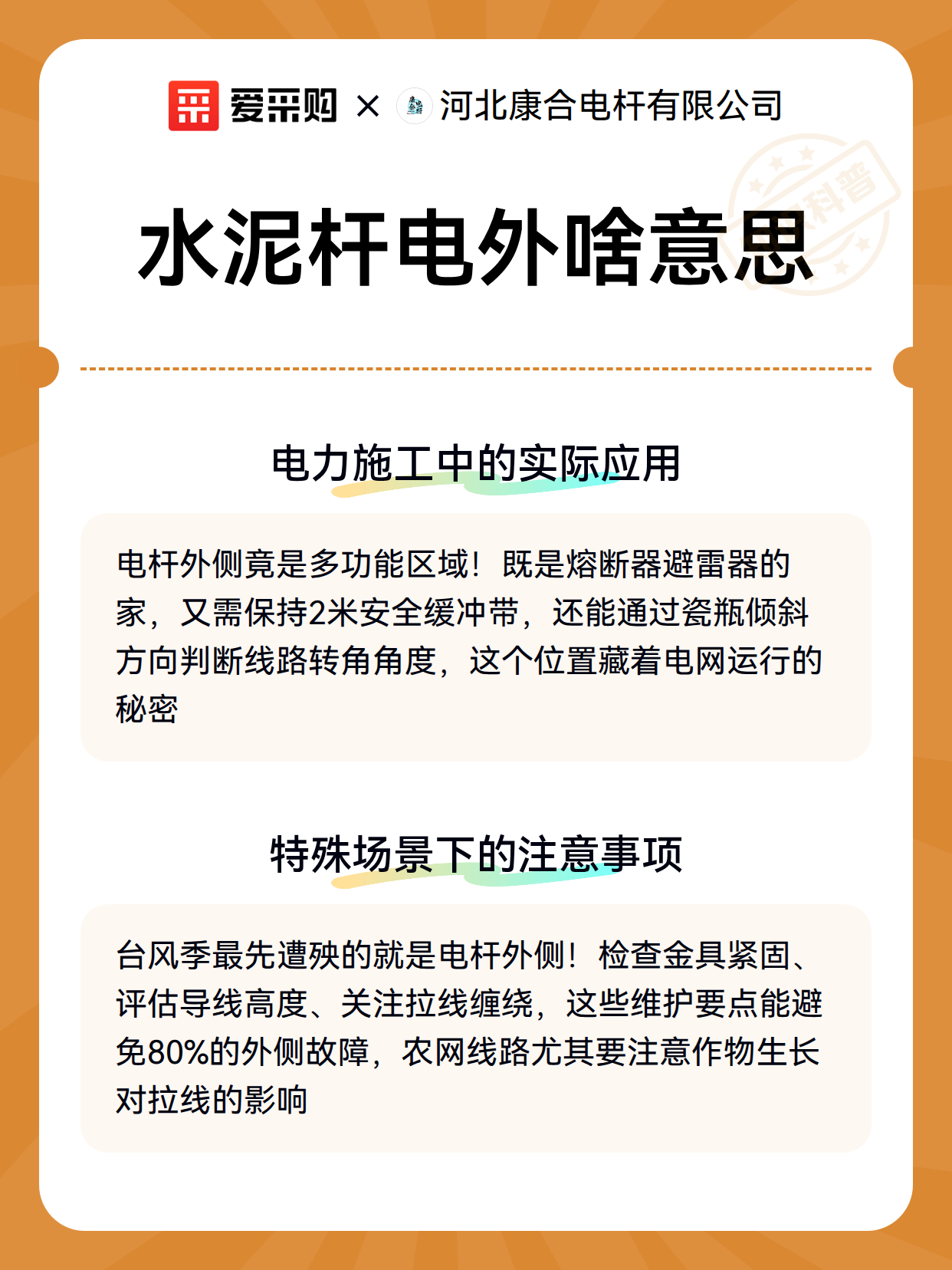 爱采购 × 河北康合电杆有限公司

科普

水泥杆电外啥意思

电力施工中的实际应用

电杆外侧竟是多功能区域！既是熔断器避雷器的家，又需保持2米安全缓冲带，还能通过瓷瓶倾斜方向判断线路转角角度，这个位置藏着电网运行的秘密

特殊场景下的注意事项

台风季最先遭殃的就是电杆外侧！检查金具紧固、评估导线高度、关注拉线缠绕，这些维护要点能避免80%的外侧故障，农网线路尤其要注意作物生长对拉线的影响